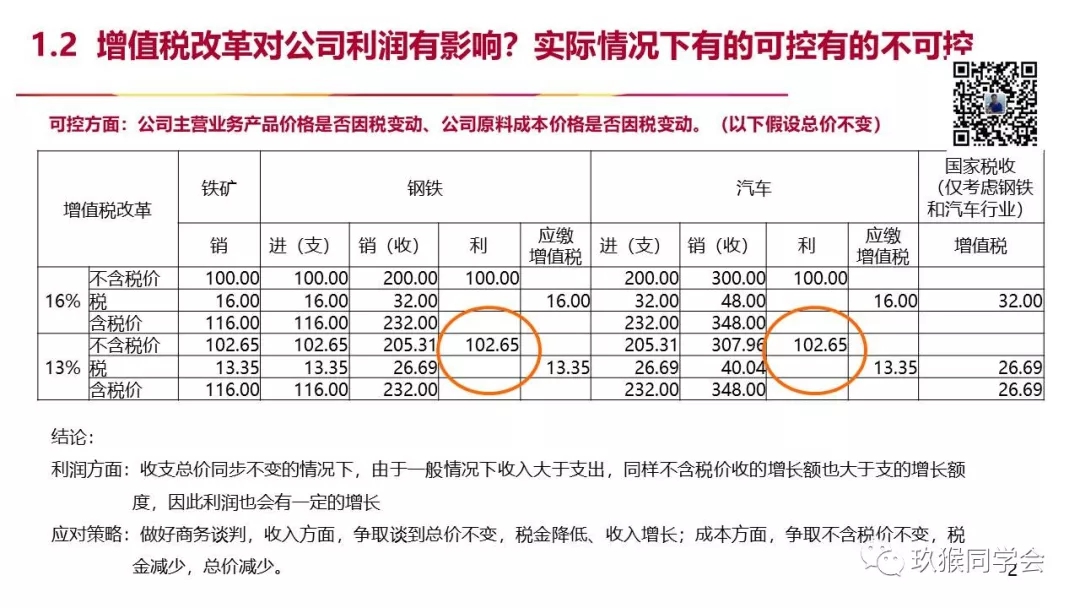 1.2 增值税改革对公司利润有影响？实际情况下有的可控有的不可控

可控方面：公司主营业务产品价格是否因税变动、公司原料成本价格是否因税变动。（以下假设总价不变）

| 增值税改革 | | 铁矿 | 钢铁 | | | | 汽车 | | | | 国家税收（仅考虑钢铁和汽车行业） |
|---|---|---|---|---|---|---|---|---|---|---|---|
| | | 销 | 进（支） | 销（收） | 利 | 应缴增值税 | 进（支） | 销（收） | 利 | 应缴增值税 | 增值税 |
| 16% | 不含税价 | 100.00 | 100.00 | 200.00 | 100.00 | | 200.00 | 300.00 | 100.00 | | |
| | 税 | 16.00 | 16.00 | 32.00 | | 16.00 | 32.00 | 48.00 | | 16.00 | 32.00 |
| | 含税价 | 116.00 | 116.00 | 232.00 | | | 232.00 | 348.00 | | | |
| 13% | 不含税价 | 102.65 | 102.65 | 205.31 | 102.65 | | 205.31 | 307.96 | 102.65 | | |
| | 税 | 13.35 | 13.35 | 26.69 | | 13.35 | 26.69 | 40.04 | | 13.35 | 26.69 |
| | 含税价 | 116.00 | 116.00 | 232.00 | | | 232.00 | 348.00 | | | 26.69 |

结论：

利润方面：收支总价同步不变的情况下，由于一般情况下收入大于支出，同样不含税价收的增长额也大于支的增长额度，因此利润也会有一定的增长

应对策略：做好商务谈判，收入方面，争取谈到总价不变，税金降低、收入增长；成本方面，争取不含税价不变，税金减少，总价减少。

2

玖猴同学会